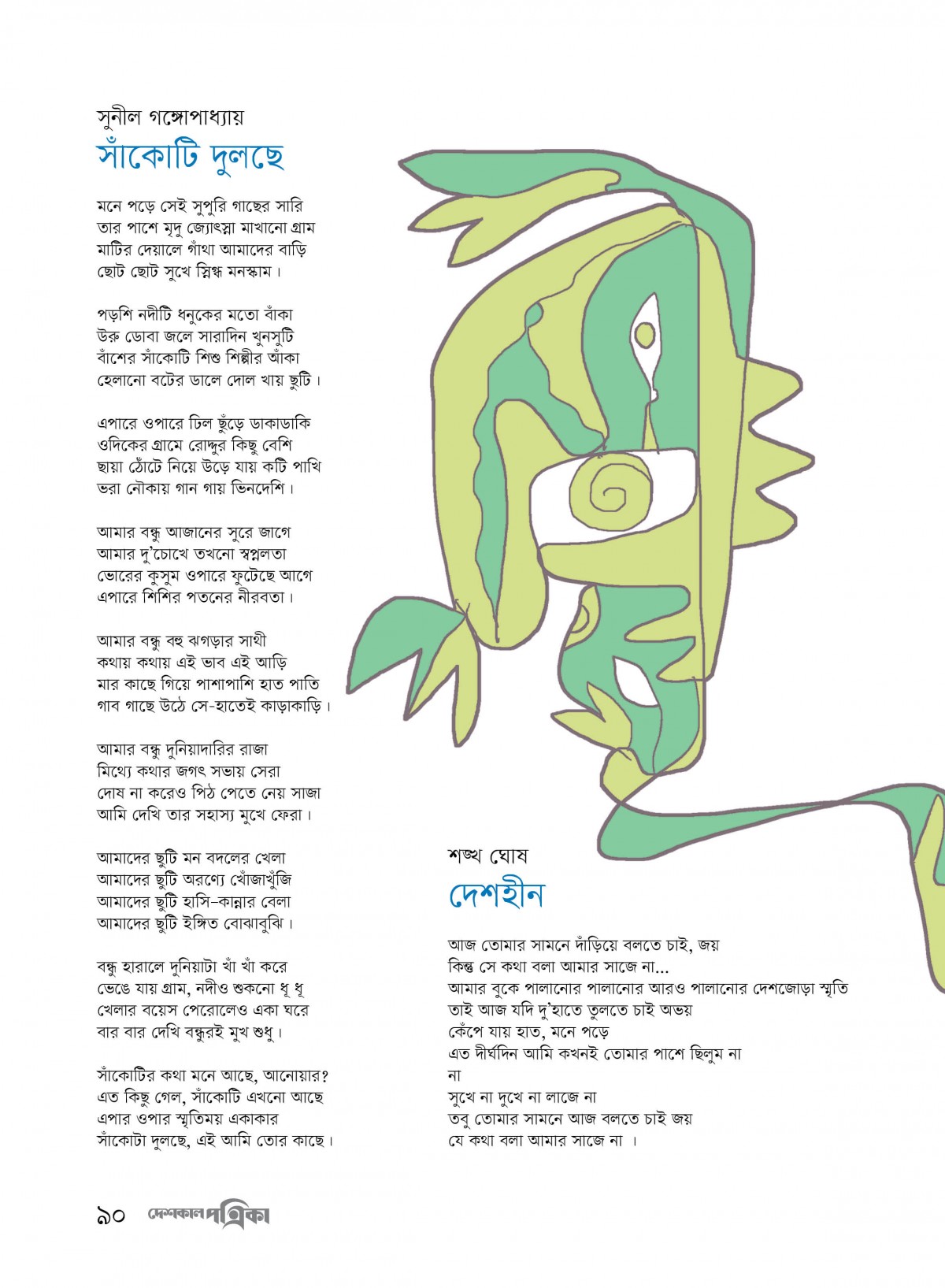 সুনীল গঙ্গোপাধ্যায়
সাঁকোটি দুলছে

মনে পড়ে সেই সুপুরি গাছের সারি
তার পাশে মৃদু জ্যোৎস্না মাখানো গ্রাম
মাটির দেয়ালে গাঁথা আমাদের বাড়ি
ছোট ছোট সুখে স্নিগ্ধ মনস্কাম।

পড়শি নদীটি ধনুকের মতো বাঁকা
উরু ডোবা জলে সারাদিন খুনসুটি
বাঁশের সাঁকোটি শিশু শিল্পীর আঁকা
হেলানো বটের ডালে দোল খায় ছুটি।

এপারে ওপারে ঢিল ছুঁড়ে ডাকাডাকি
ওদিকের গ্রামে রোদ্দুর কিছু বেশি
ছায়া ঠোঁটে নিয়ে উড়ে যায় কটি পাখি
ভরা নৌকায় গান গায় ভিনদেশি।

আমার বন্ধু আজানের সুরে জাগে
আমার দু'চোখে তখনো স্বপ্নলতা
ভোরের কুসুম ওপারে ফুটেছে আগে
এপারে শিশির পতনের নীরবতা।

আমার বন্ধু বহু ঝগড়ার সাথী
কথায় কথায় এই ভাব এই আড়ি
মার কাছে গিয়ে পাশাপাশি হাত পাতি
গাব গাছে উঠে সে-হাতেই কাড়াকাড়ি।

আমার বন্ধু দুনিয়াদারির রাজা
মিথ্যে কথার জগৎ সভায় সেরা
দোষ না করেও পিঠ পেতে নেয় সাজা
আমি দেখি তার সহাস্য মুখে ফেরা।

আমাদের ছুটি মন বদলের খেলা
আমাদের ছুটি অরণ্যে খোঁজাখুঁজি
আমাদের ছুটি হাসি-কান্নার বেলা
আমাদের ছুটি ইঙ্গিত বোঝাবুঝি।

বন্ধু হারালে দুনিয়াটা খাঁ খাঁ করে
ভেঙে যায় গ্রাম, নদীও শুকনো ধূ ধূ
খেলার বয়েস পেরোলেও একা ঘরে
বার বার দেখি বন্ধুরই মুখ শুধু।

সাঁকোটির কথা মনে আছে, আনোয়ার?
এত কিছু গেল, সাঁকোটি এখনো আছে
এপার ওপার স্মৃতিময় একাকার
সাঁকোটা দুলছে, এই আমি তোর কাছে।

শঙ্খ ঘোষ
দেশহীন

আজ তোমার সামনে দাঁড়িয়ে বলতে চাই, জয়
কিন্তু সে কথা বলা আমার সাজে না...
আমার বুকে পালানোর পালানোর আরও পালানোর দেশজোড়া স্মৃতি
তাই আজ যদি দু'হাতে তুলতে চাই অভয়
কেঁপে যায় হাত, মনে পড়ে
এত দীর্ঘদিন আমি কখনই তোমার পাশে ছিলুম না
না
সুখে না দুখে না লাজে না
তবু তোমার সামনে আজ বলতে চাই জয়
যে কথা বলা আমার সাজে না ।

৯০ দেশকাল পত্রিকা